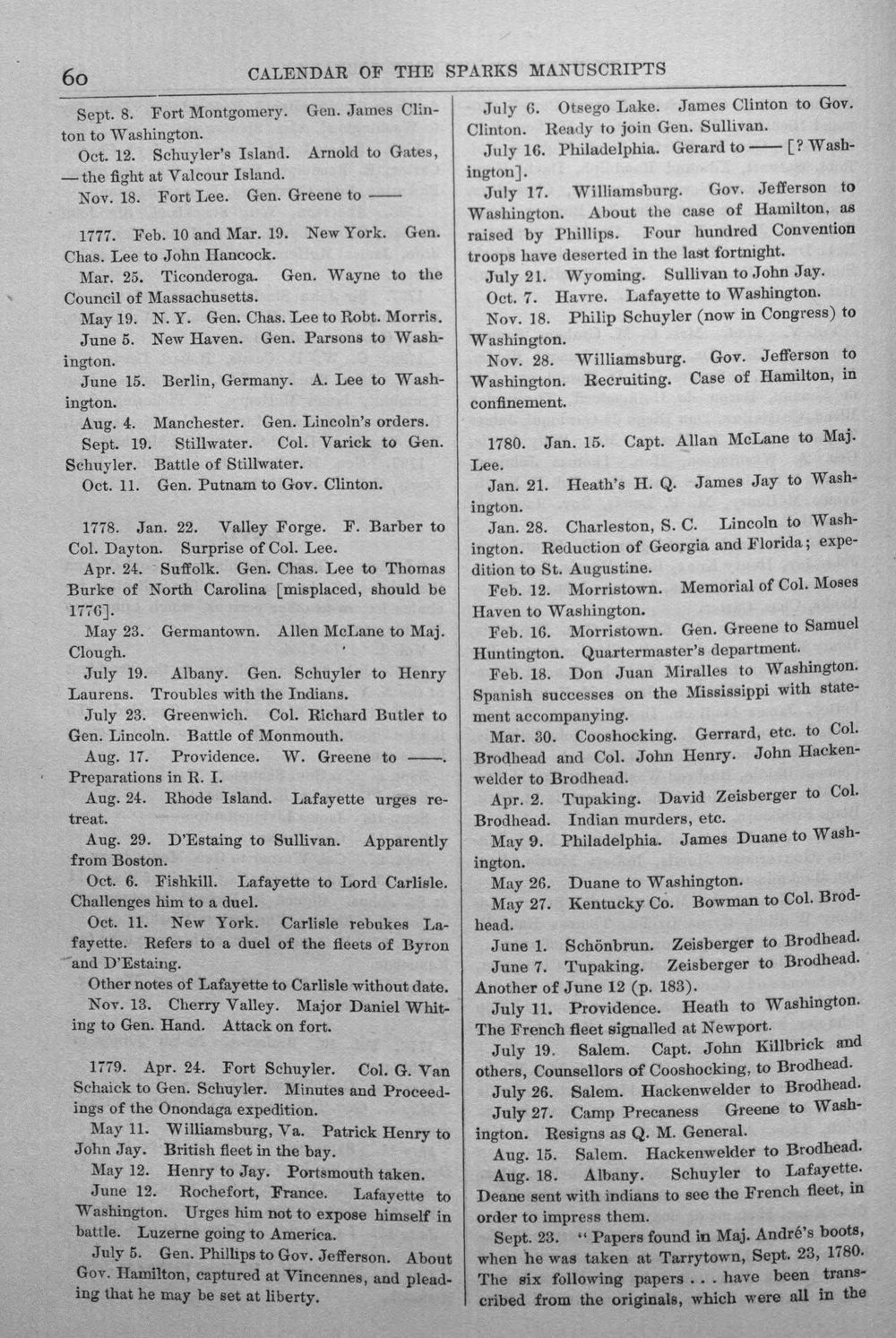 60 CALENDAR OF THE SPARKS MANUSCRIPTS

Sept. 8. Fort Montgomery. Gen. James Clinton to Washington.

Oct. 12. Schuyler's Island. Arnold to Gates, — the fight at Valcour Island.

Nov. 18. Fort Lee. Gen. Greene to ——

1777. Feb. 10 and Mar. 19. New York. Gen. Chas. Lee to John Hancock.

Mar. 25. Ticonderoga. Gen. Wayne to the Council of Massachusetts.

May 19. N. Y. Gen. Chas. Lee to Robt. Morris.

June 5. New Haven. Gen. Parsons to Washington.

June 15. Berlin, Germany. A. Lee to Washington.

Aug. 4. Manchester. Gen. Lincoln's orders.

Sept. 19. Stillwater. Col. Varick to Gen. Schuyler. Battle of Stillwater.

Oct. 11. Gen. Putnam to Gov. Clinton.

1778. Jan. 22. Valley Forge. F. Barber to Col. Dayton. Surprise of Col. Lee.

Apr. 24. Suffolk. Gen. Chas. Lee to Thomas Burke of North Carolina [misplaced, should be 1776].

May 23. Germantown. Allen McLane to Maj. Clough.

July 19. Albany. Gen. Schuyler to Henry Laurens. Troubles with the Indians.

July 23. Greenwich. Col. Richard Butler to Gen. Lincoln. Battle of Monmouth.

Aug. 17. Providence. W. Greene to ——. Preparations in R. I.

Aug. 24. Rhode Island. Lafayette urges retreat.

Aug. 29. D'Estaing to Sullivan. Apparently from Boston.

Oct. 6. Fishkill. Lafayette to Lord Carlisle. Challenges him to a duel.

Oct. 11. New York. Carlisle rebukes Lafayette. Refers to a duel of the fleets of Byron and D'Estaing.

Other notes of Lafayette to Carlisle without date.

Nov. 13. Cherry Valley. Major Daniel Whiting to Gen. Hand. Attack on fort.

1779. Apr. 24. Fort Schuyler. Col. G. Van Schaick to Gen. Schuyler. Minutes and Proceedings of the Onondaga expedition.

May 11. Williamsburg, Va. Patrick Henry to John Jay. British fleet in the bay.

May 12. Henry to Jay. Portsmouth taken.

June 12. Rochefort, France. Lafayette to Washington. Urges him not to expose himself in battle. Luzerne going to America.

July 5. Gen. Phillips to Gov. Jefferson. About Gov. Hamilton, captured at Vincennes, and pleading that he may be set at liberty.

July 6. Otsego Lake. James Clinton to Gov. Clinton. Ready to join Gen. Sullivan.

July 16. Philadelphia. Gerard to —— [? Washington].

July 17. Williamsburg. Gov. Jefferson to Washington. About the case of Hamilton, as raised by Phillips. Four hundred Convention troops have deserted in the last fortnight.

July 21. Wyoming. Sullivan to John Jay.

Oct. 7. Havre. Lafayette to Washington.

Nov. 18. Philip Schuyler (now in Congress) to Washington.

Nov. 28. Williamsburg. Gov. Jefferson to Washington. Recruiting. Case of Hamilton, in confinement.

1780. Jan. 15. Capt. Allan McLane to Maj. Lee.

Jan. 21. Heath's H. Q. James Jay to Washington.

Jan. 28. Charleston, S. C. Lincoln to Washington. Reduction of Georgia and Florida; expedition to St. Augustine.

Feb. 12. Morristown. Memorial of Col. Moses Haven to Washington.

Feb. 16. Morristown. Gen. Greene to Samuel Huntington. Quartermaster's department.

Feb. 18. Don Juan Miralles to Washington. Spanish successes on the Mississippi with statement accompanying.

Mar. 30. Cooshocking. Gerrard, etc. to Col. Brodhead and Col. John Henry. John Hackenwelder to Brodhead.

Apr. 2. Tupaking. David Zeisberger to Col. Brodhead. Indian murders, etc.

May 9. Philadelphia. James Duane to Washington.

May 26. Duane to Washington.

May 27. Kentucky Co. Bowman to Col. Brodhead.

June 1. Schönbrun. Zeisberger to Brodhead.

June 7. Tupaking. Zeisberger to Brodhead. Another of June 12 (p. 183).

July 11. Providence. Heath to Washington. The French fleet signalled at Newport.

July 19. Salem. Capt. John Killbrick and others, Counsellors of Cooshocking, to Brodhead.

July 26. Salem. Hackenwelder to Brodhead.

July 27. Camp Precaness Greene to Washington. Resigns as Q. M. General.

Aug. 15. Salem. Hackenwelder to Brodhead.

Aug. 18. Albany. Schuyler to Lafayette. Deane sent with indians to see the French fleet, in order to impress them.

Sept. 23. "Papers found in Maj. André's boots, when he was taken at Tarrytown, Sept. 23, 1780. The six following papers . . . have been transcribed from the originals, which were all in the